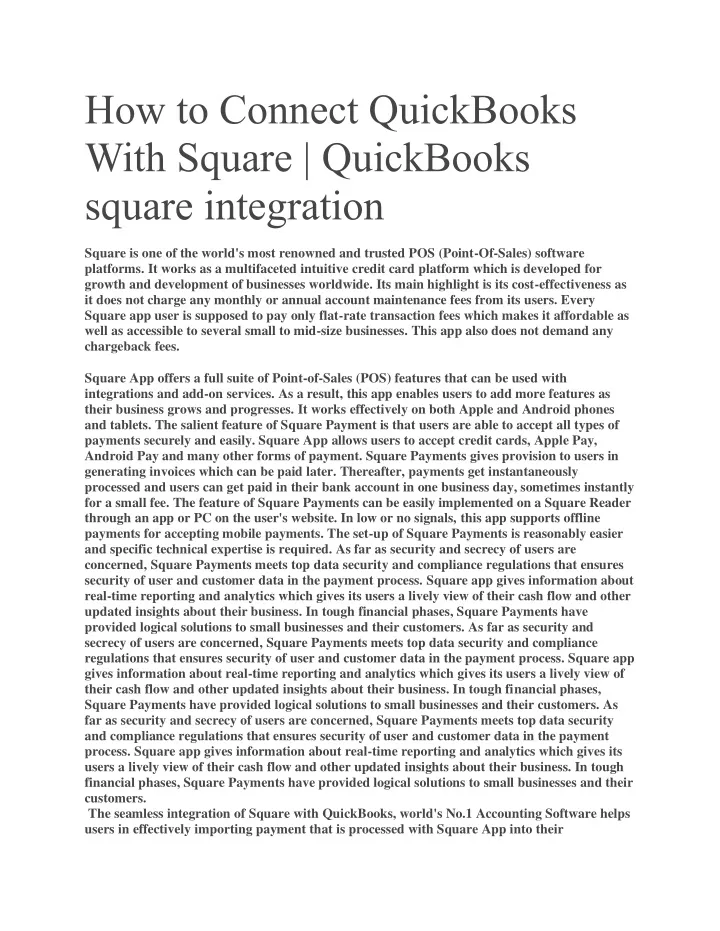 How to Connect QuickBooks With Square | QuickBooks square integration

Square is one of the world's most renowned and trusted POS (Point-Of-Sales) software platforms. It works as a multifaceted intuitive credit card platform which is developed for growth and development of businesses worldwide. Its main highlight is its cost-effectiveness as it does not charge any monthly or annual account maintenance fees from its users. Every Square app user is supposed to pay only flat-rate transaction fees which makes it affordable as well as accessible to several small to mid-size businesses. This app also does not demand any chargeback fees.

Square App offers a full suite of Point-of-Sales (POS) features that can be used with integrations and add-on services. As a result, this app enables users to add more features as their business grows and progresses. It works effectively on both Apple and Android phones and tablets. The salient feature of Square Payment is that users are able to accept all types of payments securely and easily. Square App allows users to accept credit cards, Apple Pay, Android Pay and many other forms of payment. Square Payments gives provision to users in generating invoices which can be paid later. Thereafter, payments get instantaneously processed and users can get paid in their bank account in one business day, sometimes instantly for a small fee. The feature of Square Payments can be easily implemented on a Square Reader through an app or PC on the user's website. In low or no signals, this app supports offline payments for accepting mobile payments. The set-up of Square Payments is reasonably easier and specific technical expertise is required. As far as security and secrecy of users are concerned, Square Payments meets top data security and compliance regulations that ensures security of user and customer data in the payment process. Square app gives information about real-time reporting and analytics which gives its users a lively view of their cash flow and other updated insights about their business. In tough financial phases, Square Payments have provided logical solutions to small businesses and their customers. As far as security and secrecy of users are concerned, Square Payments meets top data security and compliance regulations that ensures security of user and customer data in the payment process. Square app gives information about real-time reporting and analytics which gives its users a lively view of their cash flow and other updated insights about their business. In tough financial phases, Square Payments have provided logical solutions to small businesses and their customers. As far as security and secrecy of users are concerned, Square Payments meets top data security and compliance regulations that ensures security of user and customer data in the payment process. Square app gives information about real-time reporting and analytics which gives its users a lively view of their cash flow and other updated insights about their business. In tough financial phases, Square Payments have provided logical solutions to small businesses and their customers.
The seamless integration of Square with QuickBooks, world's No.1 Accounting Software helps users in effectively importing payment that is processed with Square App into their